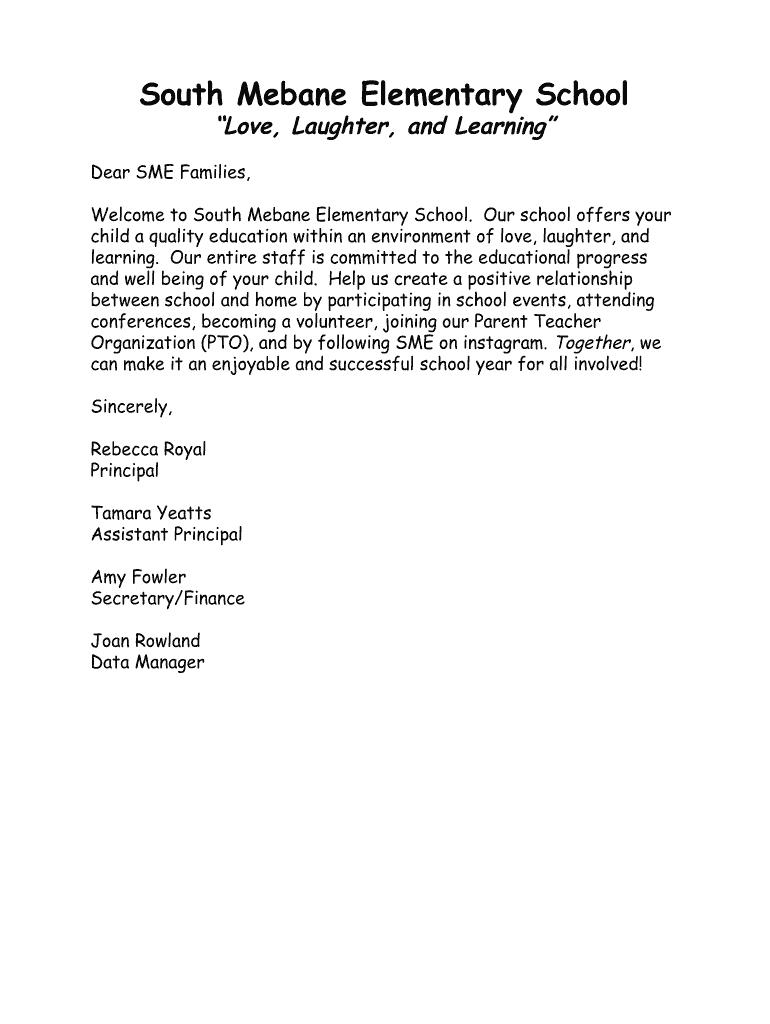 South Mebane Elementary School
"Love, Laughter, and Learning"

Dear SME Families,

Welcome to South Mebane Elementary School. Our school offers your child a quality education within an environment of love, laughter, and learning. Our entire staff is committed to the educational progress and well being of your child. Help us create a positive relationship between school and home by participating in school events, attending conferences, becoming a volunteer, joining our Parent Teacher Organization (PTO), and by following SME on instagram. Together, we can make it an enjoyable and successful school year for all involved!

Sincerely,

Rebecca Royal
Principal

Tamara Yeatts
Assistant Principal

Amy Fowler
Secretary/Finance

Joan Rowland
Data Manager